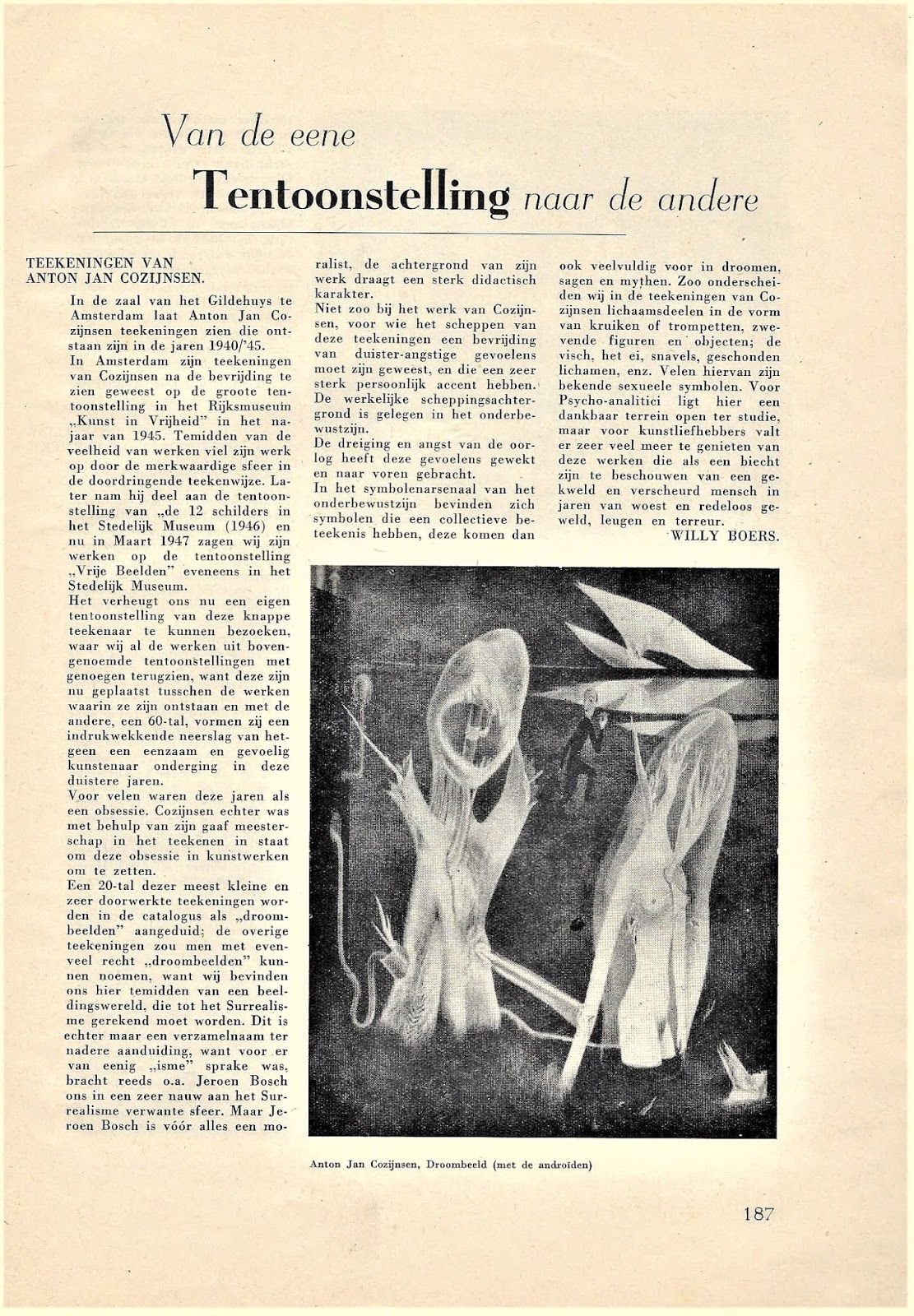 Van de eene
Tentoonstelling naar de andere

TEEKENINGEN VAN ANTON JAN COZIJNSEN.

In de zaal van het Gildehuys te Amsterdam laat Anton Jan Cozijnsen teekeningen zien die ontstaan zijn in de jaren 1940/'45.
In Amsterdam zijn teekeningen van Cozijnsen na de bevrijding te zien geweest op de groote tentoonstelling in het Rijksmuseum „Kunst in Vrijheid" in het najaar van 1945. Temidden van de veelheid van werken viel zijn werk op door de merkwaardige sfeer in de doordringende teekenwijze. Later nam hij deel aan de tentoonstelling van „de 12 schilders in het Stedelijk Museum (1946) en nu in Maart 1947 zagen wij zijn werken op de tentoonstelling „Vrije Beelden" eveneens in het Stedelijk Museum.
Het verheugt ons nu een eigen tentoonstelling van deze knappe teekenaar te kunnen bezoeken, waar wij al de werken uit bovengenoemde tentoonstellingen met genoegen terugzien, want deze zijn nu geplaatst tusschen de werken waarin ze zijn ontstaan en met de andere, een 60-tal, vormen zij een indrukwekkende neerslag van hetgeen een eenzaam en gevoelig kunstenaar onderging in deze duistere jaren.
Voor velen waren deze jaren als een obsessie. Cozijnsen echter was met behulp van zijn gaaf meesterschap in het teekenen in staat om deze obsessie in kunstwerken om te zetten.
Een 20-tal dezer meest kleine en zeer doorwerkte teekeningen worden in de catalogus als „droombeelden" aangeduid; de overige teekeningen zou men met evenveel recht „droombeelden" kunnen noemen, want wij bevinden ons hier temidden van een beeldingswereld, die tot het Surrealisme gerekend moet worden. Dit is echter maar een verzamelnaam ter nadere aanduiding, want voor er van eenig „isme" sprake was, bracht reeds o.a. Jeroen Bosch ons in een zeer nauw aan het Surrealisme verwante sfeer. Maar Jeroen Bosch is vóór alles een moralist, de achtergrond van zijn werk draagt een sterk didactisch karakter.
Niet zoo bij het werk van Cozijnsen, voor wie het scheppen van deze teekeningen een bevrijding van duister-angstige gevoelens moet zijn geweest, en die een zeer sterk persoonlijk accent hebben. De werkelijke scheppingsachtergrond is gelegen in het onderbewustzijn.
De dreiging en angst van de oorlog heeft deze gevoelens gewekt en naar voren gebracht.
In het symbolenarsenaal van het onderbewustzijn bevinden zich symbolen die een collectieve beteekenis hebben, deze komen dan ook veelvuldig voor in droomen, sagen en mythen. Zoo onderscheiden wij in de teekeningen van Cozijnsen lichaamsdeelen in de vorm van kruiken of trompetten, zwevende figuren en objecten; de visch, het ei, snavels, geschonden lichamen, enz. Velen hiervan zijn bekende sexueele symbolen. Voor Psycho-analitici ligt hier een dankbaar terrein open ter studie, maar voor kunstliefhebbers valt er zeer veel meer te genieten van deze werken die als een biecht zijn te beschouwen van een gekweld en verscheurd mensch in jaren van woest en redeloos geweld, leugen en terreur.
WILLY BOERS.

Anton Jan Cozijnsen, Droombeeld (met de androïden)

187